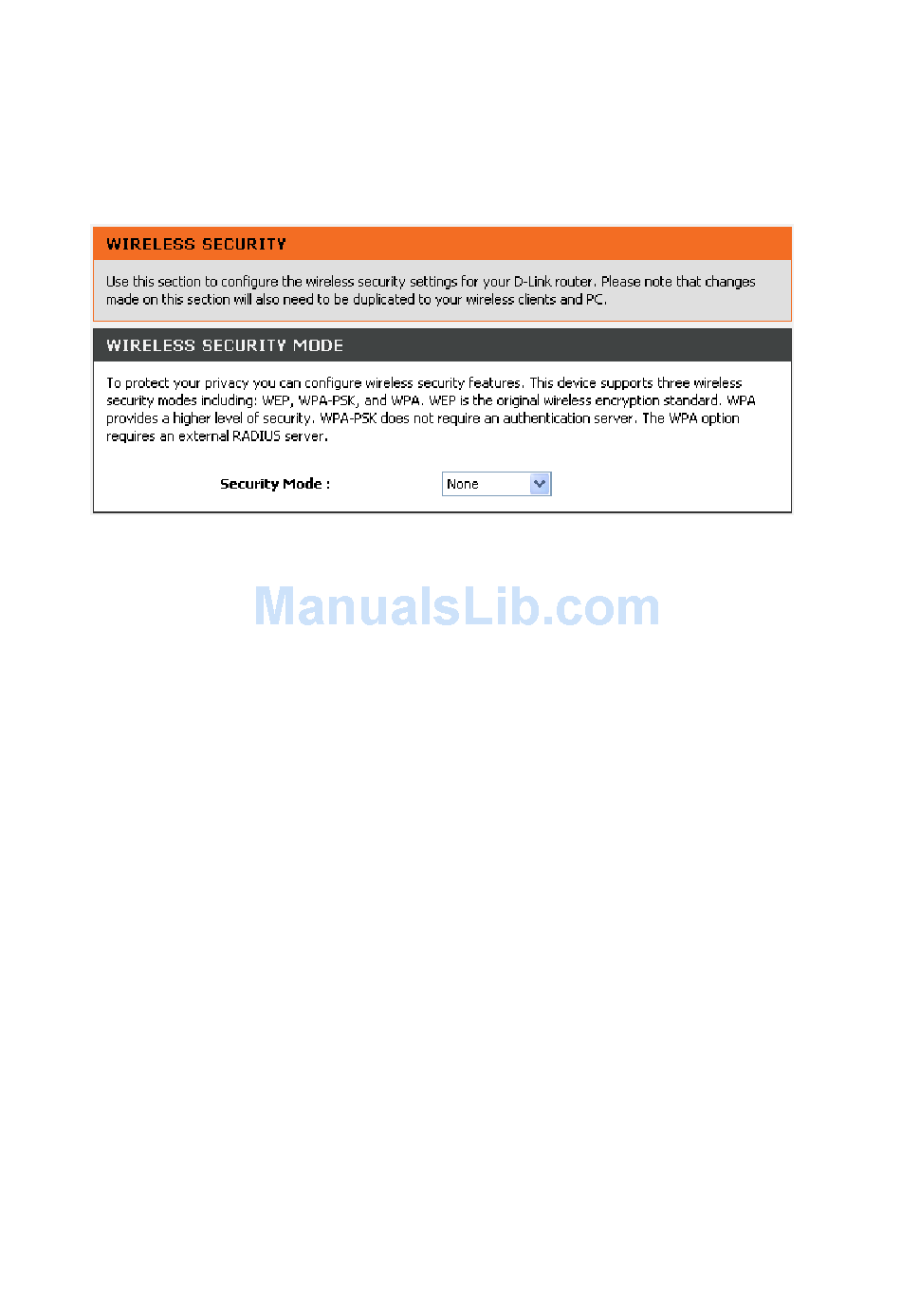 WIRELESS SECURITY

Use this section to configure the wireless security settings for your D-Link router. Please note that changes made on this section will also need to be duplicated to your wireless clients and PC.

WIRELESS SECURITY MODE

To protect your privacy you can configure wireless security features. This device supports three wireless security modes including: WEP, WPA-PSK, and WPA. WEP is the original wireless encryption standard. WPA provides a higher level of security. WPA-PSK does not require an authentication server. The WPA option requires an external RADIUS server.

Security Mode : None

ManualsLib.com